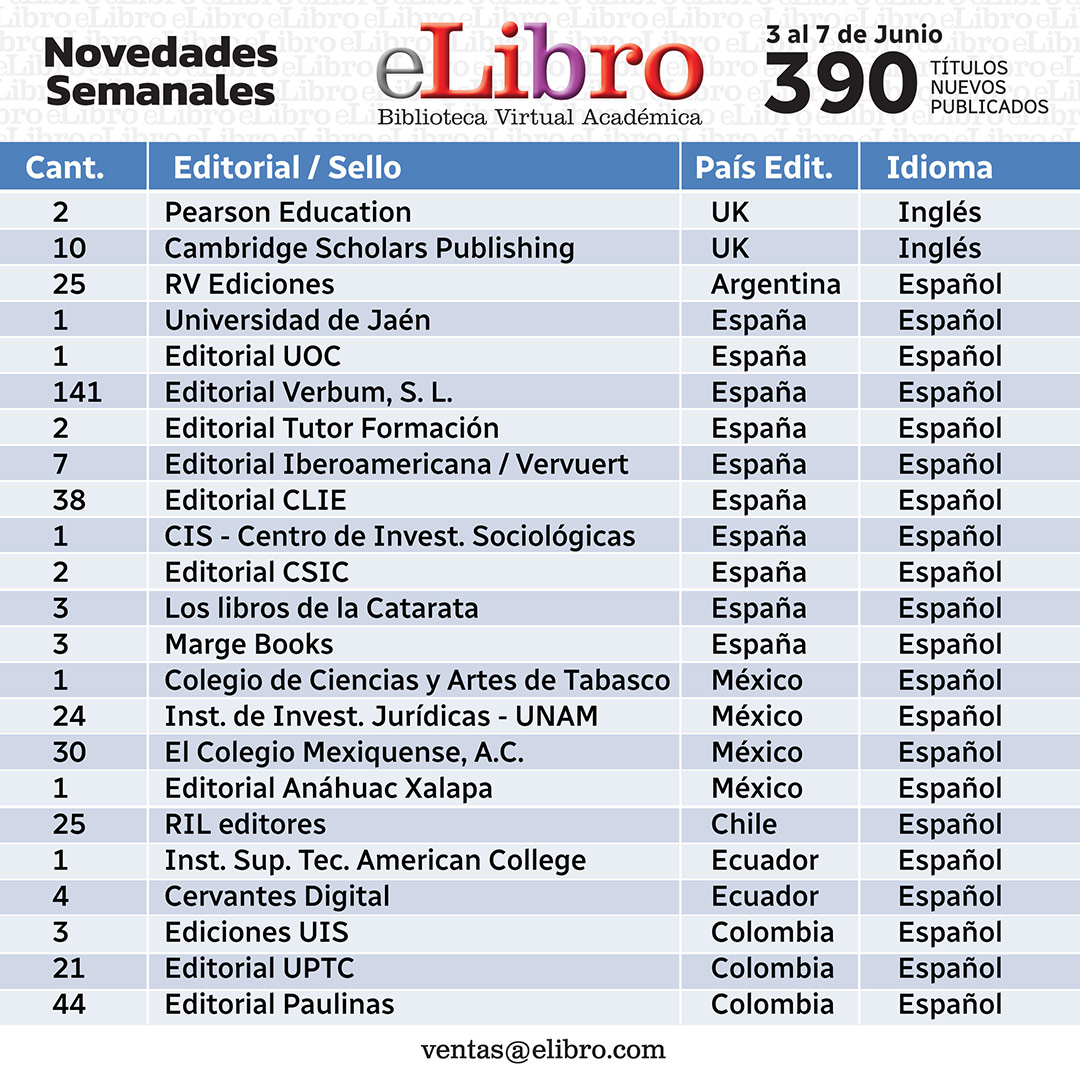 Novedades Semanales

eLibro
Biblioteca Virtual Académica

3 al 7 de Junio
390 TÍTULOS NUEVOS PUBLICADOS

| Cant. | Editorial / Sello | País Edit. | Idioma |
|---|---|---|---|
| 2 | Pearson Education | UK | Inglés |
| 10 | Cambridge Scholars Publishing | UK | Inglés |
| 25 | RV Ediciones | Argentina | Español |
| 1 | Universidad de Jaén | España | Español |
| 1 | Editorial UOC | España | Español |
| 141 | Editorial Verbum, S. L. | España | Español |
| 2 | Editorial Tutor Formación | España | Español |
| 7 | Editorial Iberoamericana / Vervuert | España | Español |
| 38 | Editorial CLIE | España | Español |
| 1 | CIS - Centro de Invest. Sociológicas | España | Español |
| 2 | Editorial CSIC | España | Español |
| 3 | Los libros de la Catarata | España | Español |
| 3 | Marge Books | España | Español |
| 1 | Colegio de Ciencias y Artes de Tabasco | México | Español |
| 24 | Inst. de Invest. Jurídicas - UNAM | México | Español |
| 30 | El Colegio Mexiquense, A.C. | México | Español |
| 1 | Editorial Anáhuac Xalapa | México | Español |
| 25 | RIL editores | Chile | Español |
| 1 | Inst. Sup. Tec. American College | Ecuador | Español |
| 4 | Cervantes Digital | Ecuador | Español |
| 3 | Ediciones UIS | Colombia | Español |
| 21 | Editorial UPTC | Colombia | Español |
| 44 | Editorial Paulinas | Colombia | Español |

ventas@elibro.com